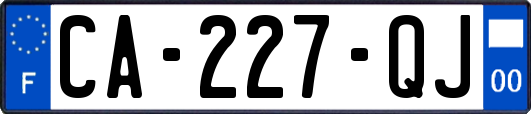 F
CA-227-QJ
00